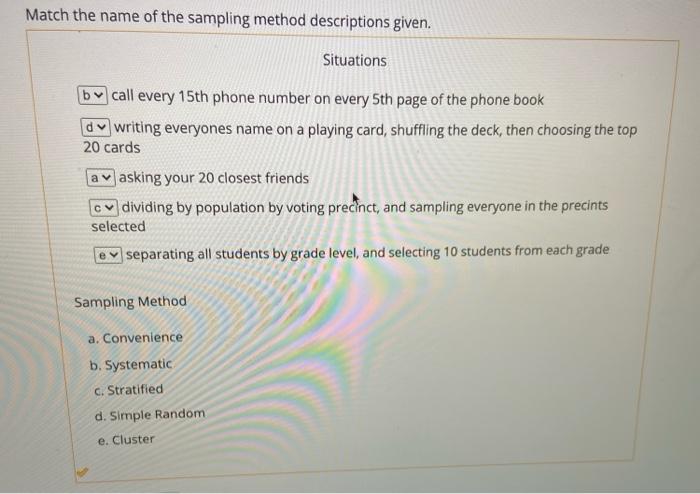 Match the name of the sampling method descriptions given.

Situations

b call every 15th phone number on every 5th page of the phone book

d writing everyones name on a playing card, shuffling the deck, then choosing the top 20 cards

a asking your 20 closest friends

c dividing by population by voting precinct, and sampling everyone in the precints selected

e separating all students by grade level, and selecting 10 students from each grade

Sampling Method

a. Convenience

b. Systematic

c. Stratified

d. Simple Random

e. Cluster